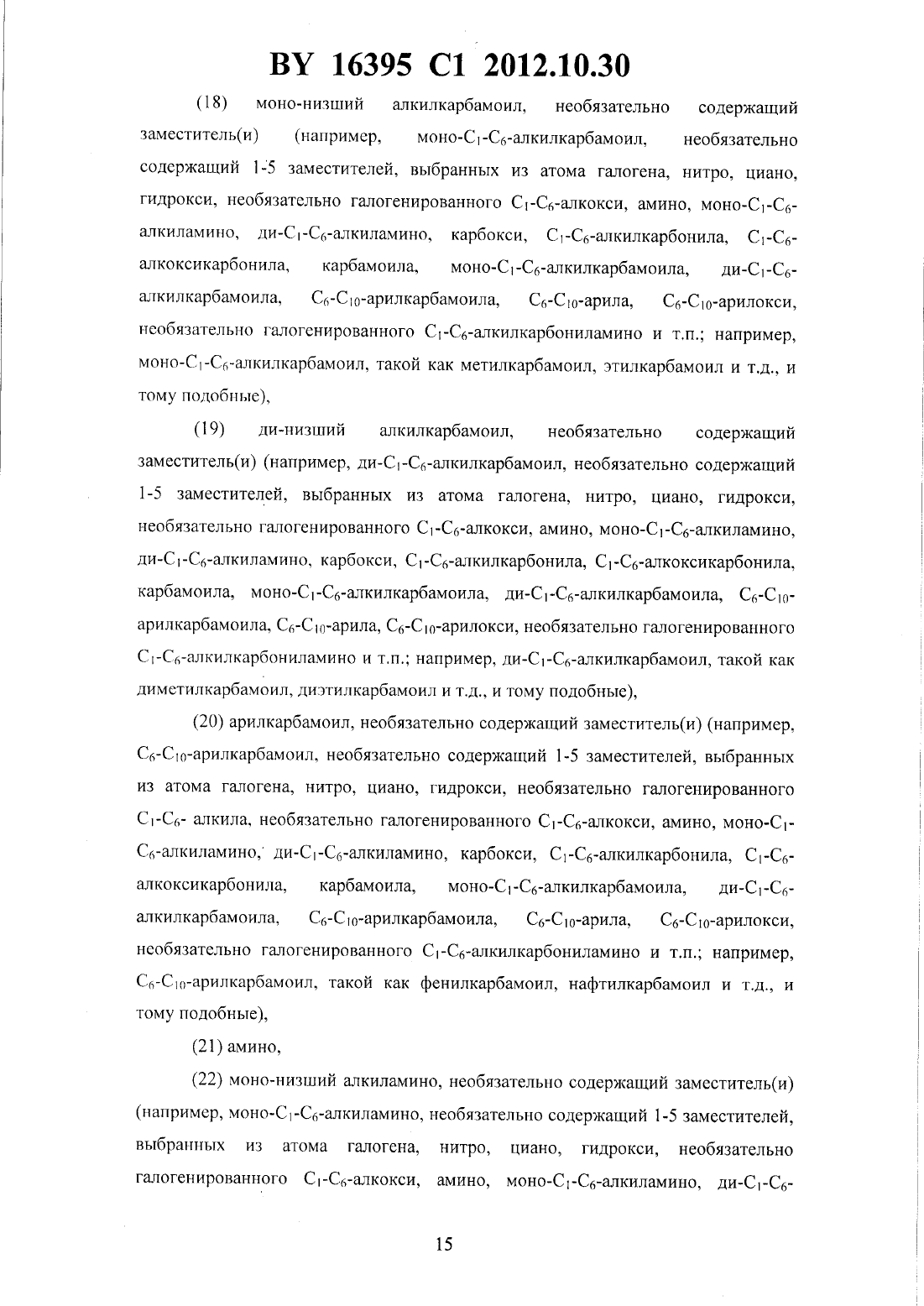 BY 16395 C1 2012.10.30

(18) моно-низший алкилкарбамоил, необязательно содержащий заместитель(и) (например, моно-$C_1$-$C_6$-алкилкарбамоил, необязательно содержащий 1-5 заместителей, выбранных из атома галогена, нитро, циано, гидрокси, необязательно галогенированного $C_1$-$C_6$-алкокси, амино, моно-$C_1$-$C_6$-алкиламино, ди-$C_1$-$C_6$-алкиламино, карбокси, $C_1$-$C_6$-алкилкарбонила, $C_1$-$C_6$-алкоксикарбонила, карбамоила, моно-$C_1$-$C_6$-алкилкарбамоила, ди-$C_1$-$C_6$-алкилкарбамоила, $C_6$-$C_{10}$-арилкарбамоила, $C_6$-$C_{10}$-арила, $C_6$-$C_{10}$-арилокси, необязательно галогенированного $C_1$-$C_6$-алкилкарбониламино и т.п.; например, моно-$C_1$-$C_6$-алкилкарбамоил, такой как метилкарбамоил, этилкарбамоил и т.д., и тому подобные),

(19) ди-низший алкилкарбамоил, необязательно содержащий заместитель(и) (например, ди-$C_1$-$C_6$-алкилкарбамоил, необязательно содержащий 1-5 заместителей, выбранных из атома галогена, нитро, циано, гидрокси, необязательно галогенированного $C_1$-$C_6$-алкокси, амино, моно-$C_1$-$C_6$-алкиламино, ди-$C_1$-$C_6$-алкиламино, карбокси, $C_1$-$C_6$-алкилкарбонила, $C_1$-$C_6$-алкоксикарбонила, карбамоила, моно-$C_1$-$C_6$-алкилкарбамоила, ди-$C_1$-$C_6$-алкилкарбамоила, $C_6$-$C_{10}$-арилкарбамоила, $C_6$-$C_{10}$-арила, $C_6$-$C_{10}$-арилокси, необязательно галогенированного $C_1$-$C_6$-алкилкарбониламино и т.п.; например, ди-$C_1$-$C_6$-алкилкарбамоил, такой как диметилкарбамоил, диэтилкарбамоил и т.д., и тому подобные),

(20) арилкарбамоил, необязательно содержащий заместитель(и) (например, $C_6$-$C_{10}$-арилкарбамоил, необязательно содержащий 1-5 заместителей, выбранных из атома галогена, нитро, циано, гидрокси, необязательно галогенированного $C_1$-$C_6$- алкила, необязательно галогенированного $C_1$-$C_6$-алкокси, амино, моно-$C_1$-$C_6$-алкиламино, ди-$C_1$-$C_6$-алкиламино, карбокси, $C_1$-$C_6$-алкилкарбонила, $C_1$-$C_6$-алкоксикарбонила, карбамоила, моно-$C_1$-$C_6$-алкилкарбамоила, ди-$C_1$-$C_6$-алкилкарбамоила, $C_6$-$C_{10}$-арилкарбамоила, $C_6$-$C_{10}$-арила, $C_6$-$C_{10}$-арилокси, необязательно галогенированного $C_1$-$C_6$-алкилкарбониламино и т.п.; например, $C_6$-$C_{10}$-арилкарбамоил, такой как фенилкарбамоил, нафтилкарбамоил и т.д., и тому подобные),

(21) амино,

(22) моно-низший алкиламино, необязательно содержащий заместитель(и) (например, моно-$C_1$-$C_6$-алкиламино, необязательно содержащий 1-5 заместителей, выбранных из атома галогена, нитро, циано, гидрокси, необязательно галогенированного $C_1$-$C_6$-алкокси, амино, моно-$C_1$-$C_6$-алкиламино, ди-$C_1$-$C_6$-

15